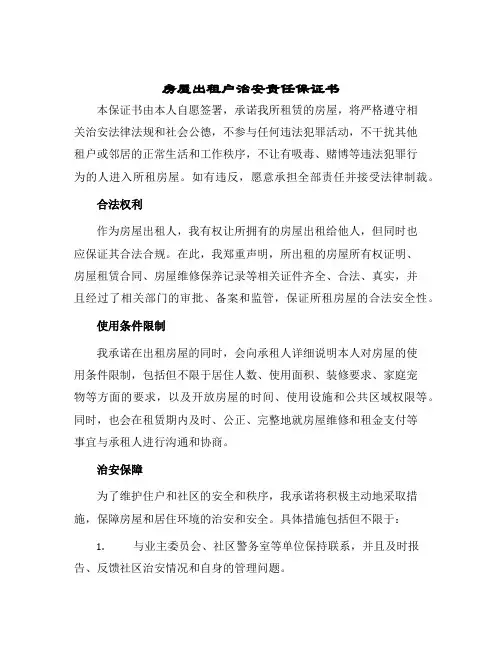 房屋出租户治安责任保证书

本保证书由本人自愿签署，承诺我所租赁的房屋，将严格遵守相关治安法律法规和社会公德，不参与任何违法犯罪活动，不干扰其他租户或邻居的正常生活和工作秩序，不让有吸毒、赌博等违法犯罪行为的人进入所租房屋。如有违反，愿意承担全部责任并接受法律制裁。

合法权利

作为房屋出租人，我有权让所拥有的房屋出租给他人，但同时也应保证其合法合规。在此，我郑重声明，所出租的房屋所有权证明、房屋租赁合同、房屋维修保养记录等相关证件齐全、合法、真实，并且经过了相关部门的审批、备案和监管，保证所租房屋的合法安全性。

使用条件限制

我承诺在出租房屋的同时，会向承租人详细说明本人对房屋的使用条件限制，包括但不限于居住人数、使用面积、装修要求、家庭宠物等方面的要求，以及开放房屋的时间、使用设施和公共区域权限等。同时，也会在租赁期内及时、公正、完整地就房屋维修和租金支付等事宜与承租人进行沟通和协商。

治安保障

为了维护住户和社区的安全和秩序，我承诺将积极主动地采取措施，保障房屋和居住环境的治安和安全。具体措施包括但不限于：

1.　　与业主委员会、社区警务室等单位保持联系，并且及时报告、反馈社区治安情况和自身的管理问题。